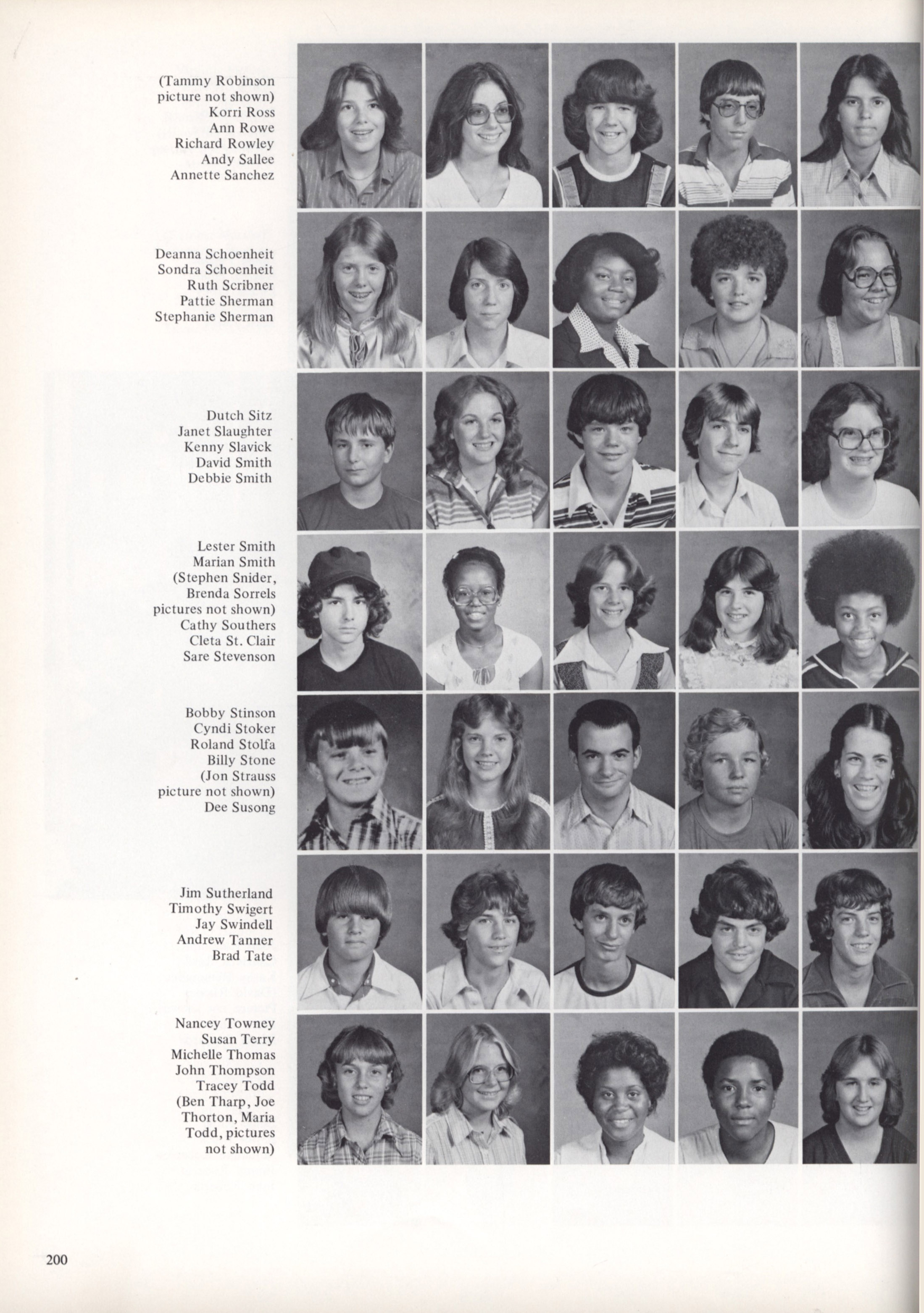 (Tammy Robinson
picture not shown)
Korri Ross
Ann Rowe
Richard Rowley
Andy Sallee
Annette Sanchez

Deanna Schoenheit
Sondra Schoenheit
Ruth Scribner
Pattie Sherman
Stephanie Sherman

Dutch Sitz
Janet Slaughter
Kenny Slavick
David Smith
Debbie Smith

Lester Smith
Marian Smith
(Stephen Snider,
Brenda Sorrels
pictures not shown)
Cathy Southers
Cleta St. Clair
Sare Stevenson

Bobby Stinson
Cyndi Stoker
Roland Stolfa
Billy Stone
(Jon Strauss
picture not shown)
Dee Susong

Jim Sutherland
Timothy Swigert
Jay Swindell
Andrew Tanner
Brad Tate

Nancey Towney
Susan Terry
Michelle Thomas
John Thompson
Tracey Todd
(Ben Tharp, Joe
Thorton, Maria
Todd, pictures
not shown)

200